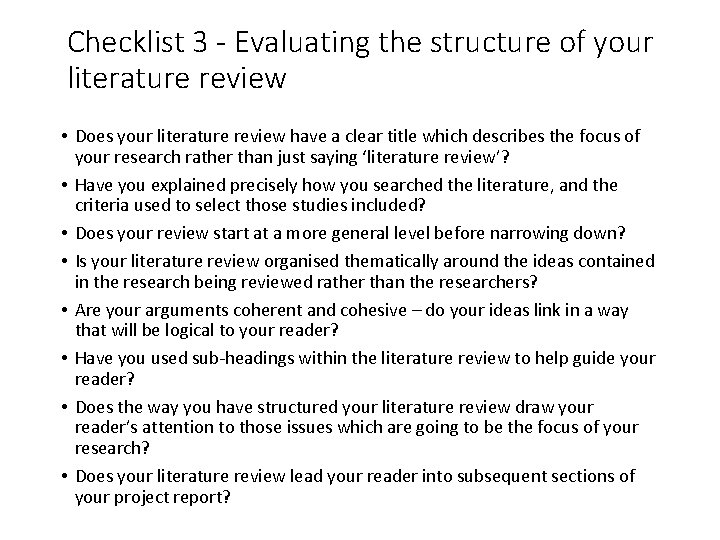 Checklist 3 - Evaluating the structure of your literature review

• Does your literature review have a clear title which describes the focus of your research rather than just saying 'literature review'?

• Have you explained precisely how you searched the literature, and the criteria used to select those studies included?

• Does your review start at a more general level before narrowing down?

• Is your literature review organised thematically around the ideas contained in the research being reviewed rather than the researchers?

• Are your arguments coherent and cohesive – do your ideas link in a way that will be logical to your reader?

• Have you used sub-headings within the literature review to help guide your reader?

• Does the way you have structured your literature review draw your reader's attention to those issues which are going to be the focus of your research?

• Does your literature review lead your reader into subsequent sections of your project report?